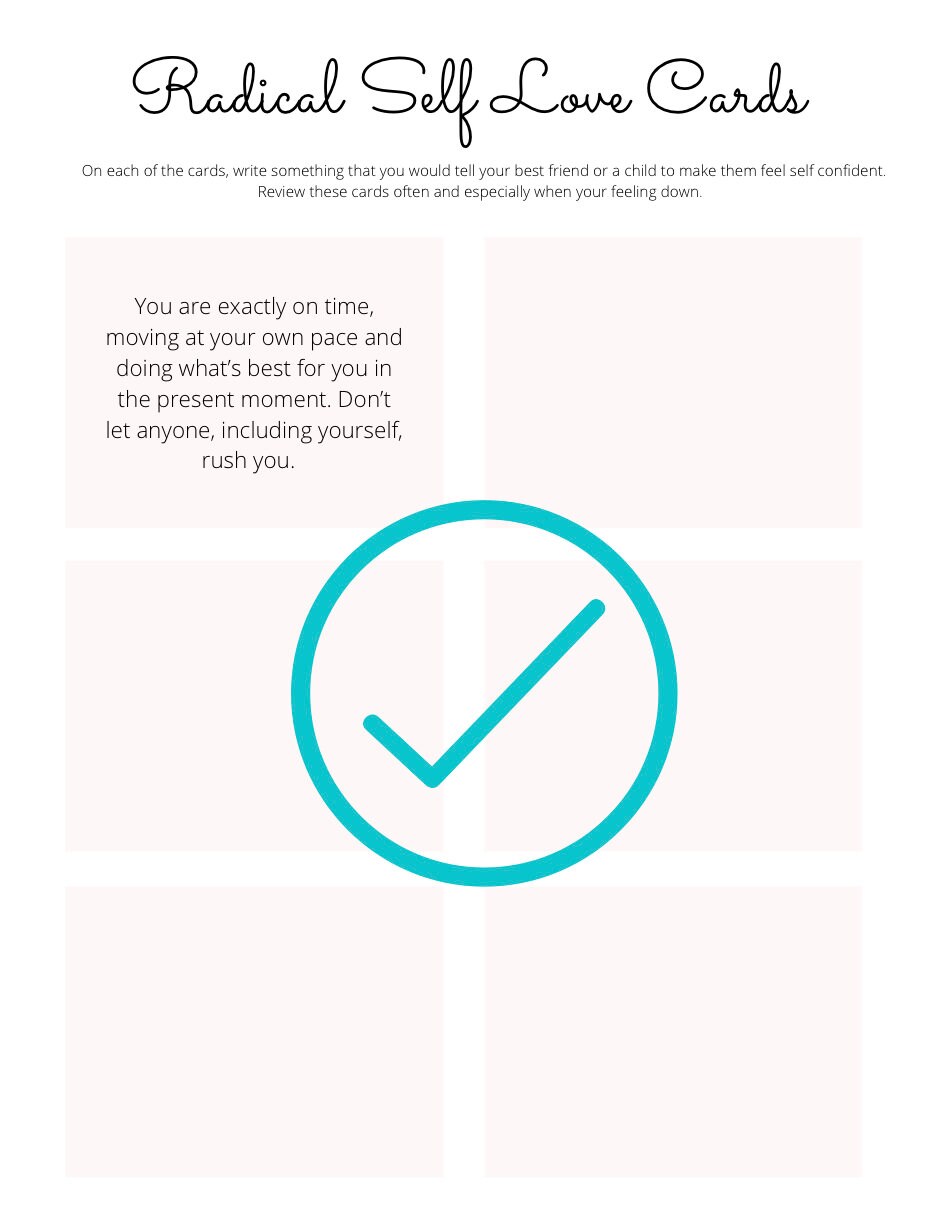 Radical Self Love Cards

On each of the cards, write something that you would tell your best friend or a child to make them feel self confident. Review these cards often and especially when your feeling down.

You are exactly on time, moving at your own pace and doing what's best for you in the present moment. Don't let anyone, including yourself, rush you.